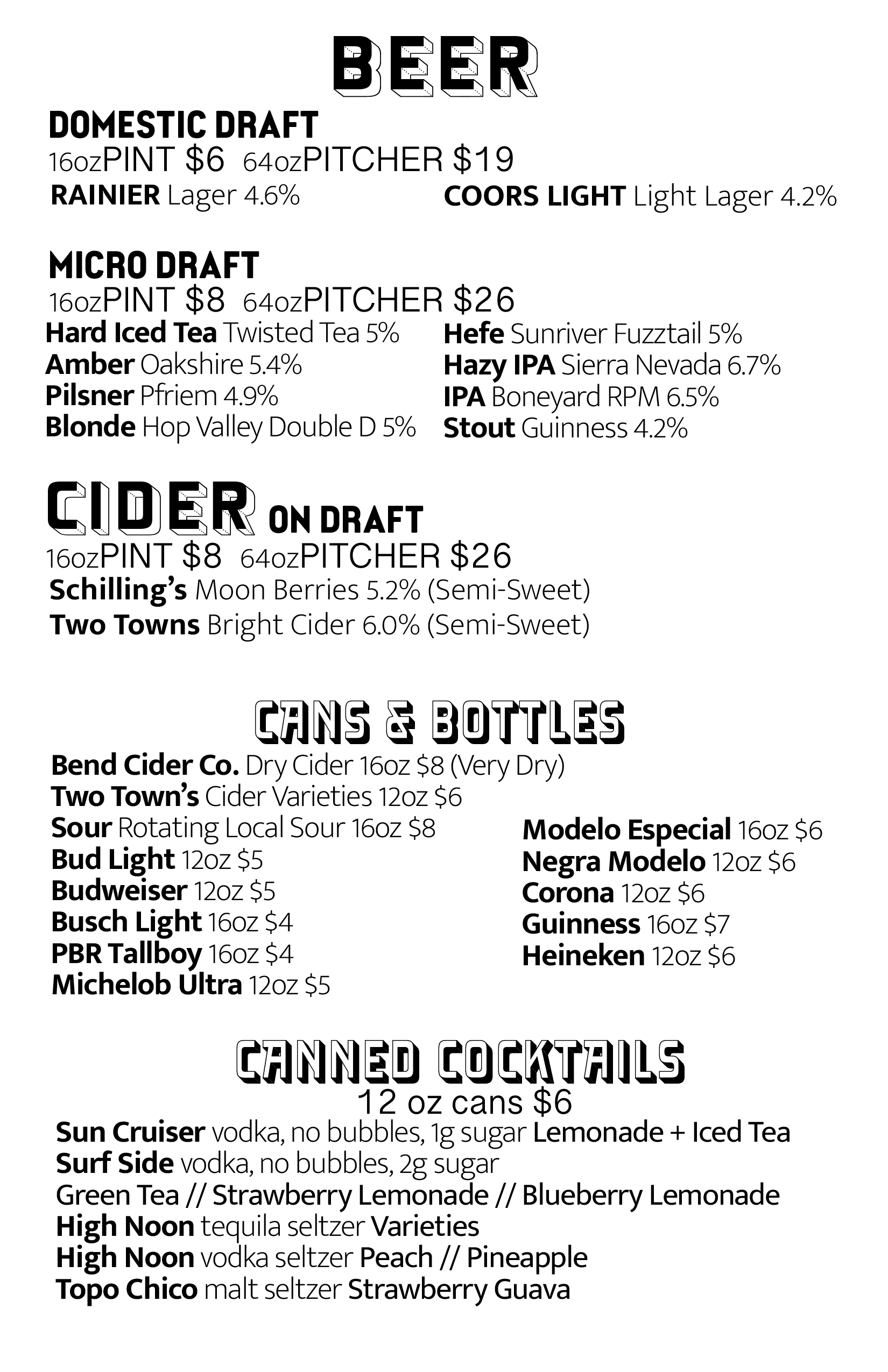 BEER

DOMESTIC DRAFT
16ozPINT $6 64ozPITCHER $19
RAINIER Lager 4.6%
COORS LIGHT Light Lager 4.2%

MICRO DRAFT
16ozPINT $8 64ozPITCHER $26
Hard Iced Tea Twisted Tea 5%
Amber Oakshire 5.4%
Pilsner Pfriem 4.9%
Blonde Hop Valley Double D 5%
Hefe Sunriver Fuzztail 5%
Hazy IPA Sierra Nevada 6.7%
IPA Boneyard RPM 6.5%
Stout Guinness 4.2%

CIDER ON DRAFT
16ozPINT $8 64ozPITCHER $26
Schilling's Moon Berries 5.2% (Semi-Sweet)
Two Towns Bright Cider 6.0% (Semi-Sweet)

CANS & BOTTLES
Bend Cider Co. Dry Cider 16oz $8 (Very Dry)
Two Town's Cider Varieties 12oz $6
Sour Rotating Local Sour 16oz $8
Bud Light 12oz $5
Budweiser 12oz $5
Busch Light 16oz $4
PBR Tallboy 16oz $4
Michelob Ultra 12oz $5
Modelo Especial 16oz $6
Negra Modelo 12oz $6
Corona 12oz $6
Guinness 16oz $7
Heineken 12oz $6

CANNED COCKTAILS
12 oz cans $6
Sun Cruiser vodka, no bubbles, 1g sugar Lemonade + Iced Tea
Surf Side vodka, no bubbles, 2g sugar
Green Tea // Strawberry Lemonade // Blueberry Lemonade
High Noon tequila seltzer Varieties
High Noon vodka seltzer Peach // Pineapple
Topo Chico malt seltzer Strawberry Guava